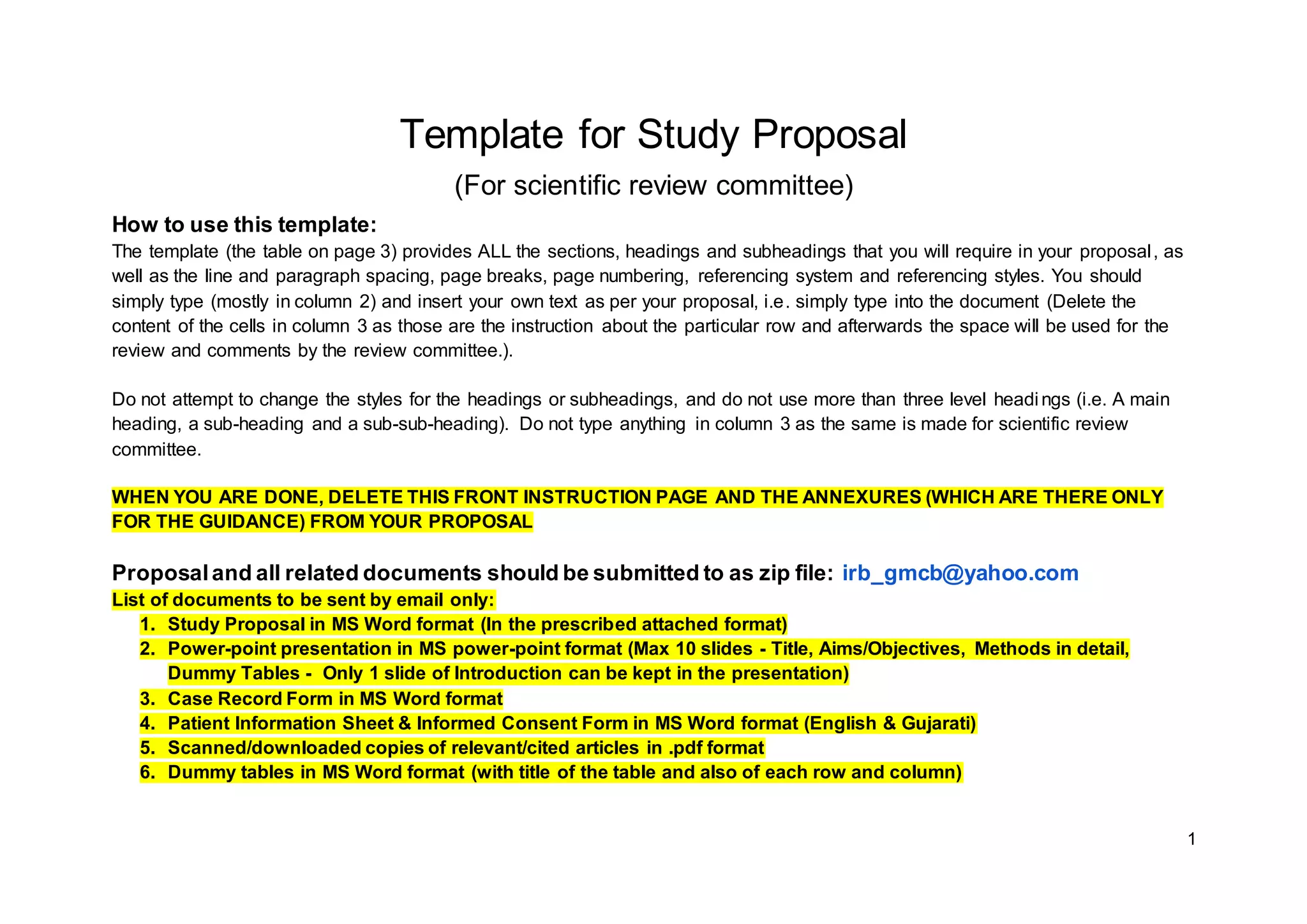 Template for Study Proposal

(For scientific review committee)

How to use this template:

The template (the table on page 3) provides ALL the sections, headings and subheadings that you will require in your proposal, as well as the line and paragraph spacing, page breaks, page numbering, referencing system and referencing styles. You should simply type (mostly in column 2) and insert your own text as per your proposal, i.e. simply type into the document (Delete the content of the cells in column 3 as those are the instruction about the particular row and afterwards the space will be used for the review and comments by the review committee.).

Do not attempt to change the styles for the headings or subheadings, and do not use more than three level headings (i.e. A main heading, a sub-heading and a sub-sub-heading). Do not type anything in column 3 as the same is made for scientific review committee.

WHEN YOU ARE DONE, DELETE THIS FRONT INSTRUCTION PAGE AND THE ANNEXURES (WHICH ARE THERE ONLY FOR THE GUIDANCE) FROM YOUR PROPOSAL

Proposal and all related documents should be submitted to as zip file: irb_gmcb@yahoo.com

List of documents to be sent by email only:

1. Study Proposal in MS Word format (In the prescribed attached format)
2. Power-point presentation in MS power-point format (Max 10 slides - Title, Aims/Objectives, Methods in detail, Dummy Tables - Only 1 slide of Introduction can be kept in the presentation)
3. Case Record Form in MS Word format
4. Patient Information Sheet & Informed Consent Form in MS Word format (English & Gujarati)
5. Scanned/downloaded copies of relevant/cited articles in .pdf format
6. Dummy tables in MS Word format (with title of the table and also of each row and column)

1